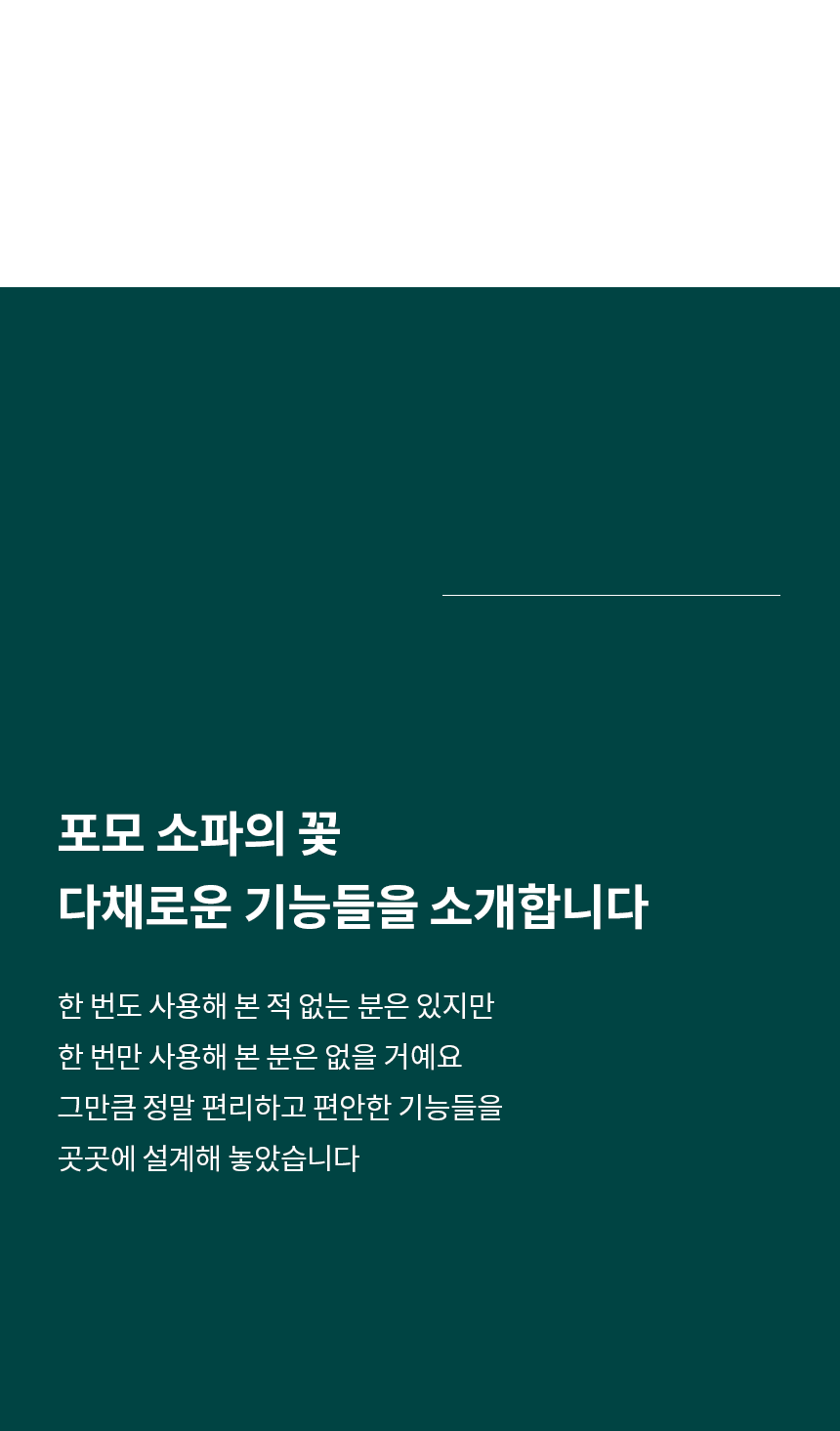 포모 소파의 꽃
다채로운 기능들을 소개합니다

한 번도 사용해 본 적 없는 분은 있지만
한 번만 사용해 본 분은 없을 거예요
그만큼 정말 편리하고 편안한 기능들을
곳곳에 설계해 놓았습니다